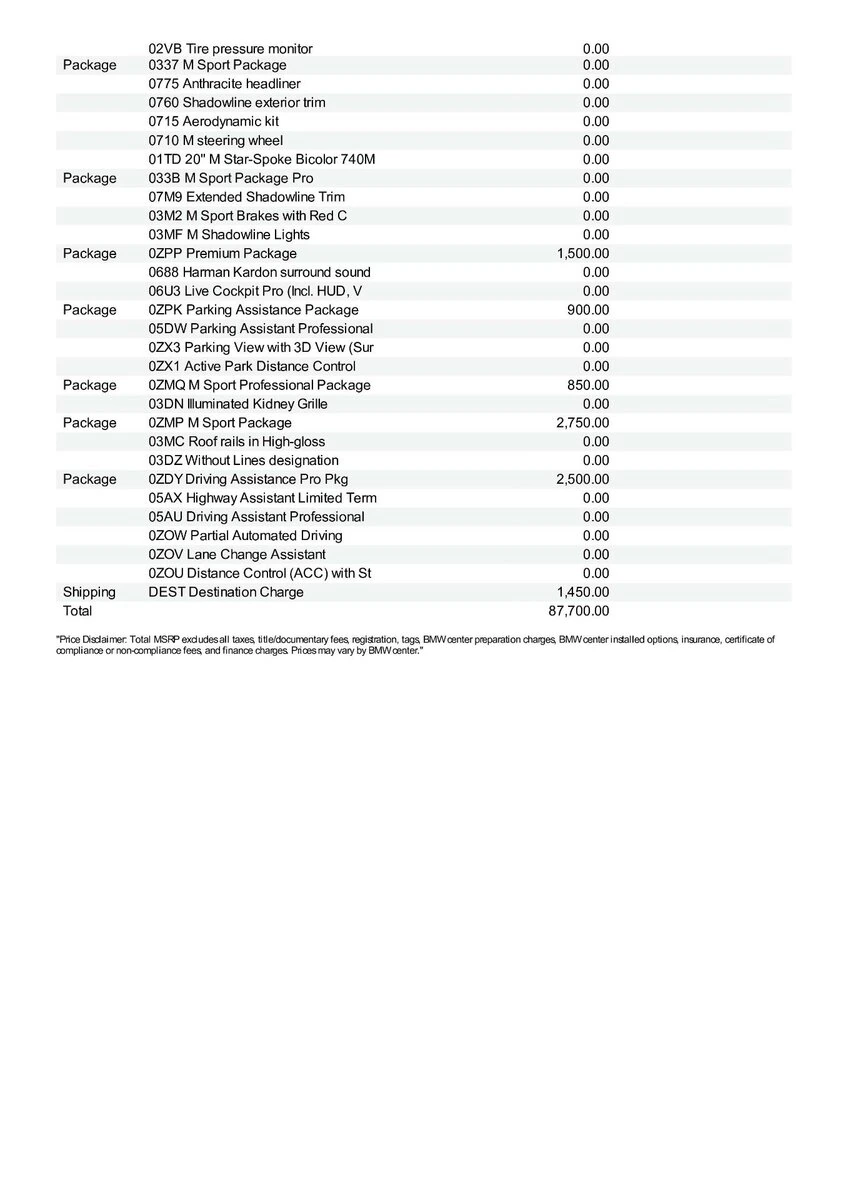 |  |  |  |
|---|---|---|
|  | 02VB Tire pressure monitor | 0.00 |
| Package | 0337 M Sport Package | 0.00 |
|  | 0775 Anthracite headliner | 0.00 |
|  | 0760 Shadowline exterior trim | 0.00 |
|  | 0715 Aerodynamic kit | 0.00 |
|  | 0710 M steering wheel | 0.00 |
|  | 01TD 20" M Star-Spoke Bicolor 740M | 0.00 |
| Package | 033B M Sport Package Pro | 0.00 |
|  | 07M9 Extended Shadowline Trim | 0.00 |
|  | 03M2 M Sport Brakes with Red C | 0.00 |
|  | 03MF M Shadowline Lights | 0.00 |
| Package | 0ZPP Premium Package | 1,500.00 |
|  | 0688 Harman Kardon surround sound | 0.00 |
|  | 06U3 Live Cockpit Pro (Incl. HUD, V | 0.00 |
| Package | 0ZPK Parking Assistance Package | 900.00 |
|  | 05DW Parking Assistant Professional | 0.00 |
|  | 0ZX3 Parking View with 3D View (Sur | 0.00 |
|  | 0ZX1 Active Park Distance Control | 0.00 |
| Package | 0ZMQ M Sport Professional Package | 850.00 |
|  | 03DN Illuminated Kidney Grille | 0.00 |
| Package | 0ZMP M Sport Package | 2,750.00 |
|  | 03MC Roof rails in High-gloss | 0.00 |
|  | 03DZ Without Lines designation | 0.00 |
| Package | 0ZDY Driving Assistance Pro Pkg | 2,500.00 |
|  | 05AX Highway Assistant Limited Term | 0.00 |
|  | 05AU Driving Assistant Professional | 0.00 |
|  | 0ZOW Partial Automated Driving | 0.00 |
|  | 0ZOV Lane Change Assistant | 0.00 |
|  | 0ZOU Distance Control (ACC) with St | 0.00 |
| Shipping | DEST Destination Charge | 1,450.00 |
| Total |  | 87,700.00 |

"Price Disclaimer: Total MSRP excludes all taxes, title/documentary fees, registration, tags, BMW center preparation charges, BMW center installed options, insurance, certificate of compliance or non-compliance fees, and finance charges. Prices may vary by BMW center."